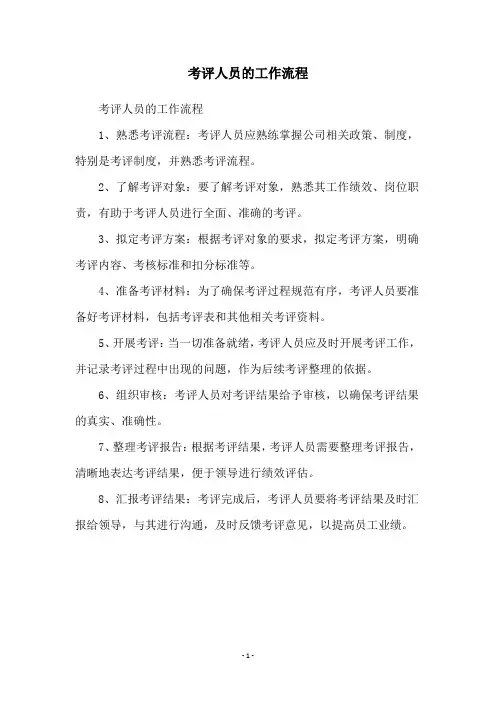 考评人员的工作流程

考评人员的工作流程

1、熟悉考评流程：考评人员应熟练掌握公司相关政策、制度，特别是考评制度，并熟悉考评流程。

2、了解考评对象：要了解考评对象，熟悉其工作绩效、岗位职责，有助于考评人员进行全面、准确的考评。

3、拟定考评方案：根据考评对象的要求，拟定考评方案，明确考评内容、考核标准和扣分标准等。

4、准备考评材料：为了确保考评过程规范有序，考评人员要准备好考评材料，包括考评表和其他相关考评资料。

5、开展考评：当一切准备就绪，考评人员应及时开展考评工作，并记录考评过程中出现的问题，作为后续考评整理的依据。

6、组织审核：考评人员对考评结果给予审核，以确保考评结果的真实、准确性。

7、整理考评报告：根据考评结果，考评人员需要整理考评报告，清晰地表达考评结果，便于领导进行绩效评估。

8、汇报考评结果：考评完成后，考评人员要将考评结果及时汇报给领导，与其进行沟通，及时反馈考评意见，以提高员工业绩。

- 1 -